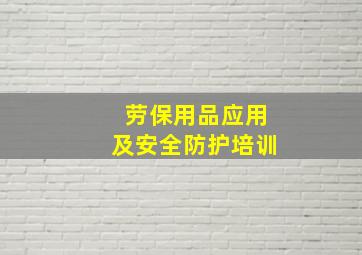 劳保用品应用
及安全防护培训